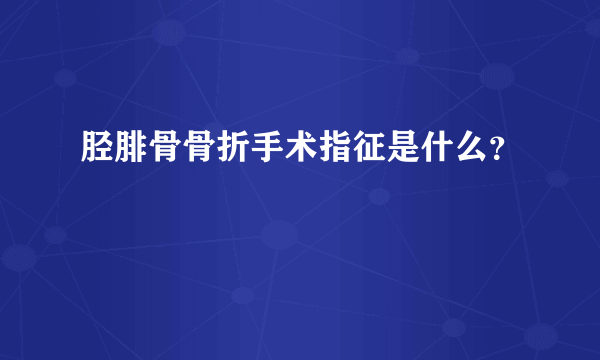 胫腓骨骨折手术指征是什么?